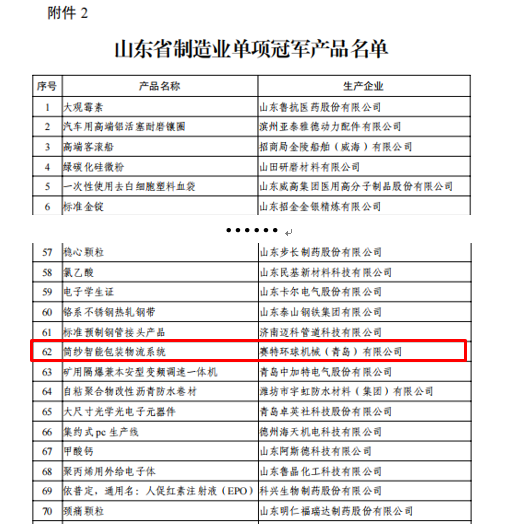 附件 2

山东省制造业单项冠军产品名单

| 序号 | 产品名称 | 生产企业 |
|---|---|---|
| 1 | 大观霉素 | 山东鲁抗医药股份有限公司 |
| 2 | 汽车用高端铝活塞耐磨镶圈 | 滨州亚泰雅德动力配件有限公司 |
| 3 | 高端客滚船 | 招商局金陵船舶（威海）有限公司 |
| 4 | 绿碳化硅微粉 | 山田研磨材料有限公司 |
| 5 | 一次性使用去白细胞塑料血袋 | 山东威高集团医用高分子制品股份有限公司 |
| 6 | 标准金锭 | 山东招金金银精炼有限公司 |

••••••

| 57 | 稳心颗粒 | 山东步长制药股份有限公司 |
|---|---|---|
| 58 | 氯乙酸 | 山东民基新材料科技有限公司 |
| 59 | 电子学生证 | 山东卡尔电气股份有限公司 |
| 60 | 铬系不锈钢热轧钢带 | 山东泰山钢铁集团有限公司 |
| 61 | 标准预制钢管接头产品 | 济南迈科管道科技有限公司 |
| 62 | 筒纱智能包装物流系统 | 赛特环球机械（青岛）有限公司 |
| 63 | 矿用隔爆兼本安型变频调速一体机 | 青岛中加特电气股份有限公司 |
| 64 | 自粘聚合物改性沥青防水卷材 | 潍坊市宇虹防水材料（集团）有限公司 |
| 65 | 大尺寸光学光电子元器件 | 青岛卓英社科技股份有限公司 |
| 66 | 集约式 pc 生产线 | 德州海天机电科技有限公司 |
| 67 | 甲酸钙 | 山东阿斯德科技有限公司 |
| 68 | 聚丙烯用外给电子体 | 山东鲁晶化工科技有限公司 |
| 69 | 依普定，通用名：人促红素注射液（EPO） | 科兴生物制药股份有限公司 |
| 70 | 颈痛颗粒 | 山东明仁福瑞达制药股份有限公司 |